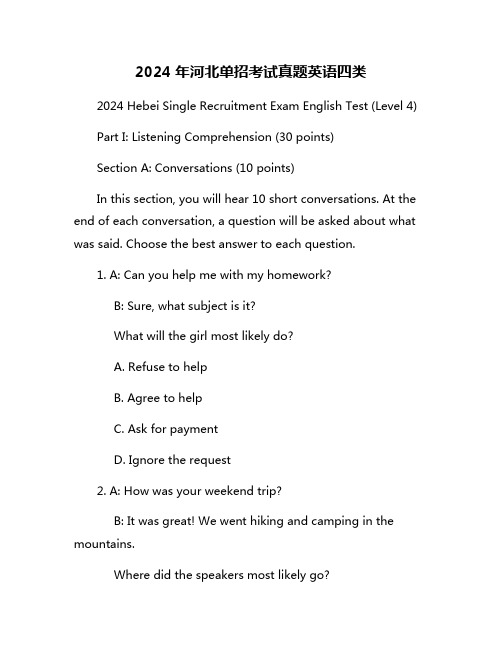 2024 年河北单招考试真题英语四类

2024 Hebei Single Recruitment Exam English Test (Level 4)

Part I: Listening Comprehension (30 points)

Section A: Conversations (10 points)

In this section, you will hear 10 short conversations. At the end of each conversation, a question will be asked about what was said. Choose the best answer to each question.

1. A: Can you help me with my homework?

B: Sure, what subject is it?

What will the girl most likely do?

A. Refuse to help

B. Agree to help

C. Ask for payment

D. Ignore the request

2. A: How was your weekend trip?

B: It was great! We went hiking and camping in the mountains.

Where did the speakers most likely go?